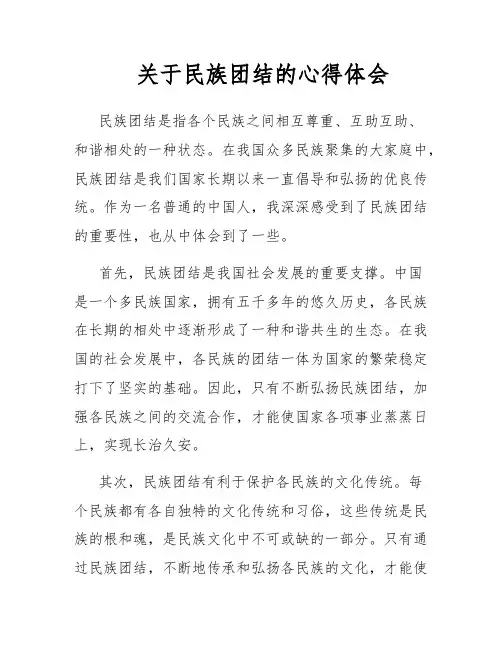 关于民族团结的心得体会

民族团结是指各个民族之间相互尊重、互助互助、和谐相处的一种状态。在我国众多民族聚集的大家庭中，民族团结是我们国家长期以来一直倡导和弘扬的优良传统。作为一名普通的中国人，我深深感受到了民族团结的重要性，也从中体会到了一些。

首先，民族团结是我国社会发展的重要支撑。中国是一个多民族国家，拥有五千多年的悠久历史，各民族在长期的相处中逐渐形成了一种和谐共生的生态。在我国的社会发展中，各民族的团结一体为国家的繁荣稳定打下了坚实的基础。因此，只有不断弘扬民族团结，加强各民族之间的交流合作，才能使国家各项事业蒸蒸日上，实现长治久安。

其次，民族团结有利于保护各民族的文化传统。每个民族都有各自独特的文化传统和习俗，这些传统是民族的根和魂，是民族文化中不可或缺的一部分。只有通过民族团结，不断地传承和弘扬各民族的文化，才能使